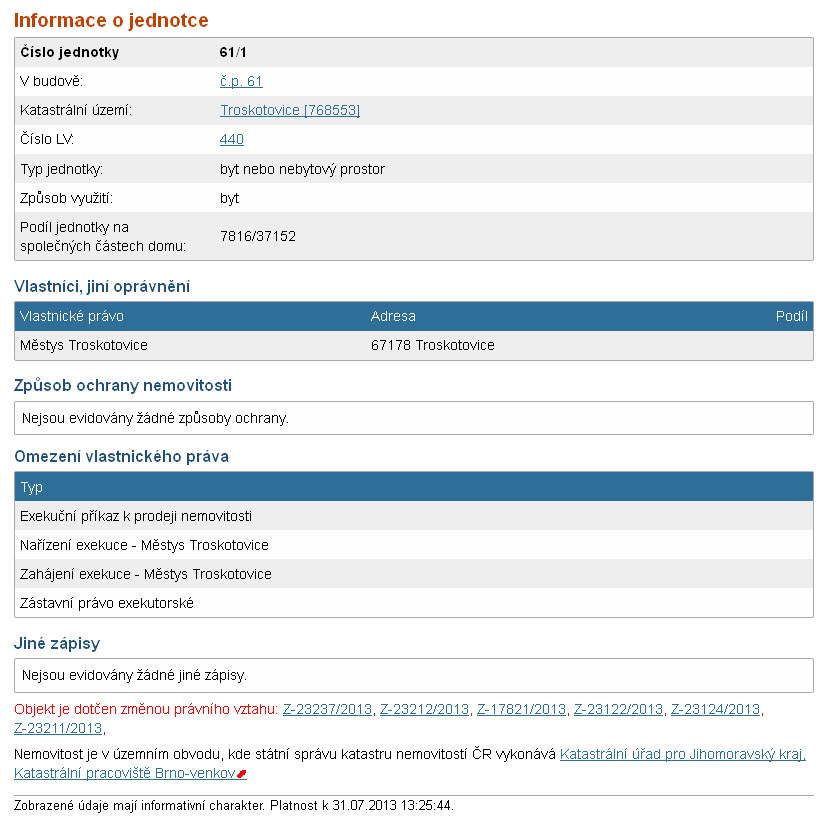 Informace o jednotce

| Číslo jednotky | 61/1 |
|---|---|
| V budově: | č.p. 61 |
| Katastrální území: | Troskotovice [768553] |
| Číslo LV: | 440 |
| Typ jednotky: | byt nebo nebytový prostor |
| Způsob využití: | byt |
| Podíl jednotky na společných částech domu: | 7816/37152 |

Vlastníci, jiní oprávnění

| Vlastnické právo | Adresa | Podíl |
|---|---|---|
| Městys Troskotovice | 67178 Troskotovice | |

Způsob ochrany nemovitosti

Nejsou evidovány žádné způsoby ochrany.

Omezení vlastnického práva

| Typ |
|---|
| Exekuční příkaz k prodeji nemovitosti |
| Nařízení exekuce - Městys Troskotovice |
| Zahájení exekuce - Městys Troskotovice |
| Zástavní právo exekutorské |

Jiné zápisy

Nejsou evidovány žádné jiné zápisy.

Objekt je dotčen změnou právního vztahu: Z-23237/2013, Z-23212/2013, Z-17821/2013, Z-23122/2013, Z-23124/2013, Z-23211/2013,

Nemovitost je v územním obvodu, kde státní správu katastru nemovitostí ČR vykonává Katastrální úřad pro Jihomoravský kraj, Katastrální pracoviště Brno-venkov

Zobrazené údaje mají informativní charakter. Platnost k 31.07.2013 13:25:44.